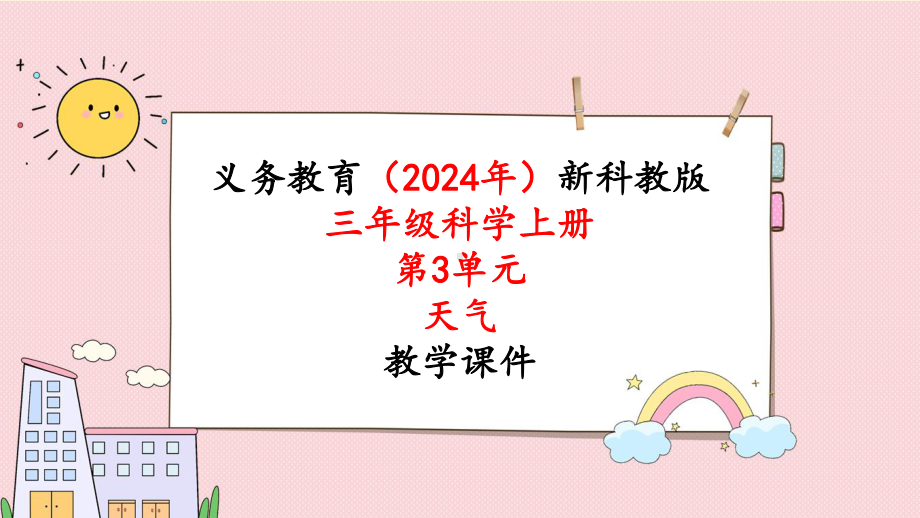 义务教育（2024年）新科教版
三年级科学上册
第3单元
天气
教学课件